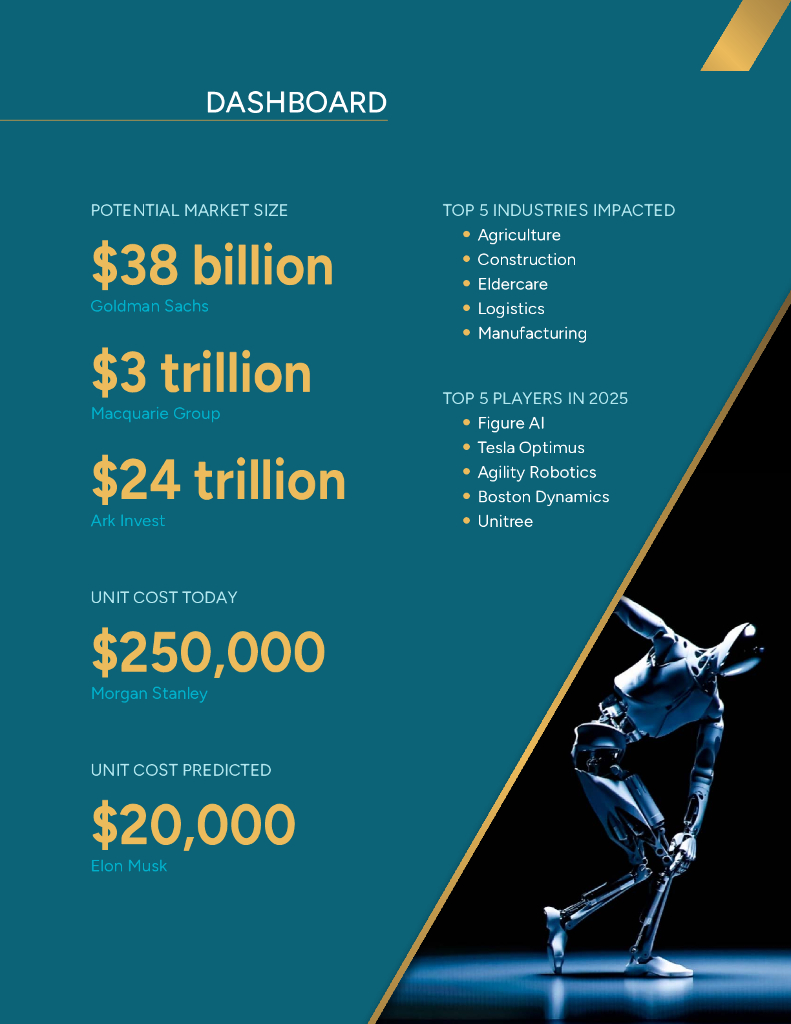 DASHBOARD

POTENTIAL MARKET SIZE

$38 billion
Goldman Sachs

$3 trillion
Macquarie Group

$24 trillion
Ark Invest

UNIT COST TODAY

$250,000
Morgan Stanley

UNIT COST PREDICTED

$20,000
Elon Musk

TOP 5 INDUSTRIES IMPACTED
• Agriculture
• Construction
• Eldercare
• Logistics
• Manufacturing

TOP 5 PLAYERS IN 2025
• Figure AI
• Tesla Optimus
• Agility Robotics
• Boston Dynamics
• Unitree